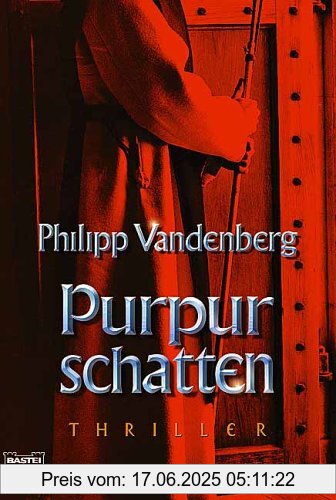 Philipp Vandenberg

Purpur
schatten

THRILLER

BASTEI

Preis vom: 17.06.2025 05:11:22